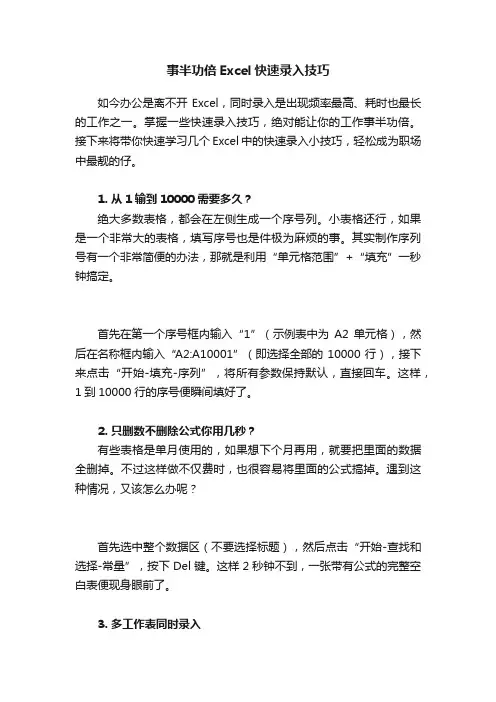 事半功倍 Excel 快速录入技巧

如今办公是离不开 Excel，同时录入是出现频率最高、耗时也最长的工作之一。掌握一些快速录入技巧，绝对能让你的工作事半功倍。接下来将带你快速学习几个 Excel 中的快速录入小技巧，轻松成为职场中最靓的仔。

1. 从 1 输到 10000 需要多久？

绝大多数表格，都会在左侧生成一个序号列。小表格还行，如果是一个非常大的表格，填写序号也是件极为麻烦的事。其实制作序列号有一个非常简便的办法，那就是利用“单元格范围”+“填充”一秒钟搞定。

首先在第一个序号框内输入“1”（示例表中为 A2 单元格），然后在名称框内输入“A2:A10001”（即选择全部的 10000 行），接下来点击“开始-填充-序列”，将所有参数保持默认，直接回车。这样，1 到 10000 行的序号便瞬间填好了。

2. 只删数不删除公式你用几秒？

有些表格是单月使用的，如果想下个月再用，就要把里面的数据全删掉。不过这样做不仅费时，也很容易将里面的公式搞掉。遇到这种情况，又该怎么办呢？

首先选中整个数据区（不要选择标题），然后点击“开始-查找和选择-常量”，按下 Del 键。这样 2 秒钟不到，一张带有公式的完整空白表便现身眼前了。

3. 多工作表同时录入